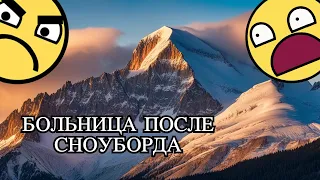 БОЛЬНИЦА ПОСЛЕ СНОУБОРДА